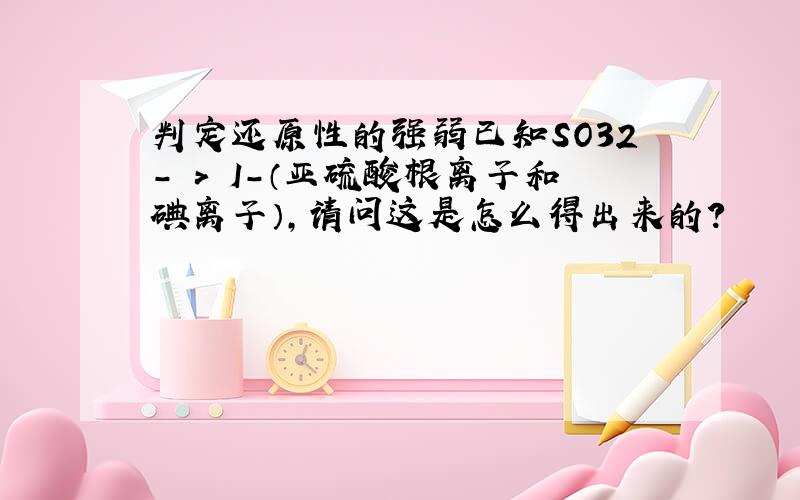 判定还原性的强弱已知SO32- > I-（亚硫酸根离子和碘离子），请问这是怎么得出来的？